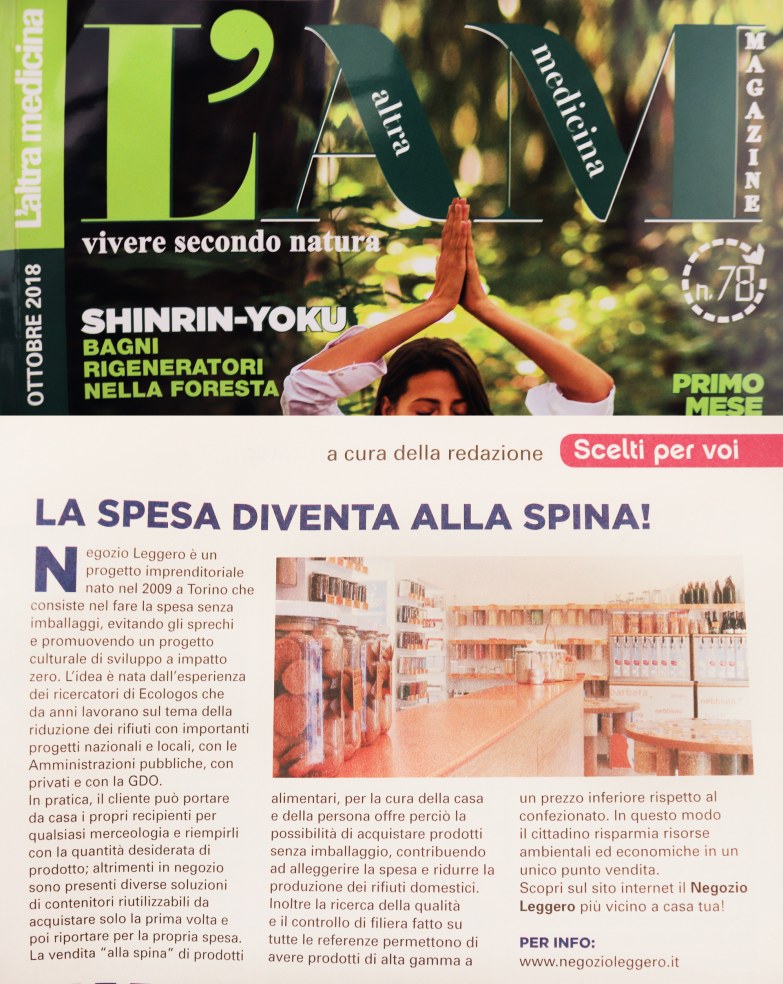 L'altra medicina

OTTOBRE 2018

L'AM altra medicina MAGAZINE

vivere secondo natura

n.78

SHINRIN-YOKU
BAGNI RIGENERATORI NELLA FORESTA

PRIMO MESE

a cura della redazione Scelti per voi

LA SPESA DIVENTA ALLA SPINA!

Negozio Leggero è un progetto imprenditoriale nato nel 2009 a Torino che consiste nel fare la spesa senza imballaggi, evitando gli sprechi e promuovendo un progetto culturale di sviluppo a impatto zero. L'idea è nata dall'esperienza dei ricercatori di Ecologos che da anni lavorano sul tema della riduzione dei rifiuti con importanti progetti nazionali e locali, con le Amministrazioni pubbliche, con privati e con la GDO.
In pratica, il cliente può portare da casa i propri recipienti per qualsiasi merceologia e riempirli con la quantità desiderata di prodotto; altrimenti in negozio sono presenti diverse soluzioni di contenitori riutilizzabili da acquistare solo la prima volta e poi riportare per la propria spesa. La vendita "alla spina" di prodotti alimentari, per la cura della casa e della persona offre perciò la possibilità di acquistare prodotti senza imballaggio, contribuendo ad alleggerire la spesa e ridurre la produzione dei rifiuti domestici. Inoltre la ricerca della qualità e il controllo di filiera fatto su tutte le referenze permettono di avere prodotti di alta gamma a un prezzo inferiore rispetto al confezionato. In questo modo il cittadino risparmia risorse ambientali ed economiche in un unico punto vendita.
Scopri sul sito internet il Negozio Leggero più vicino a casa tua!

PER INFO:
www.negozioleggero.it